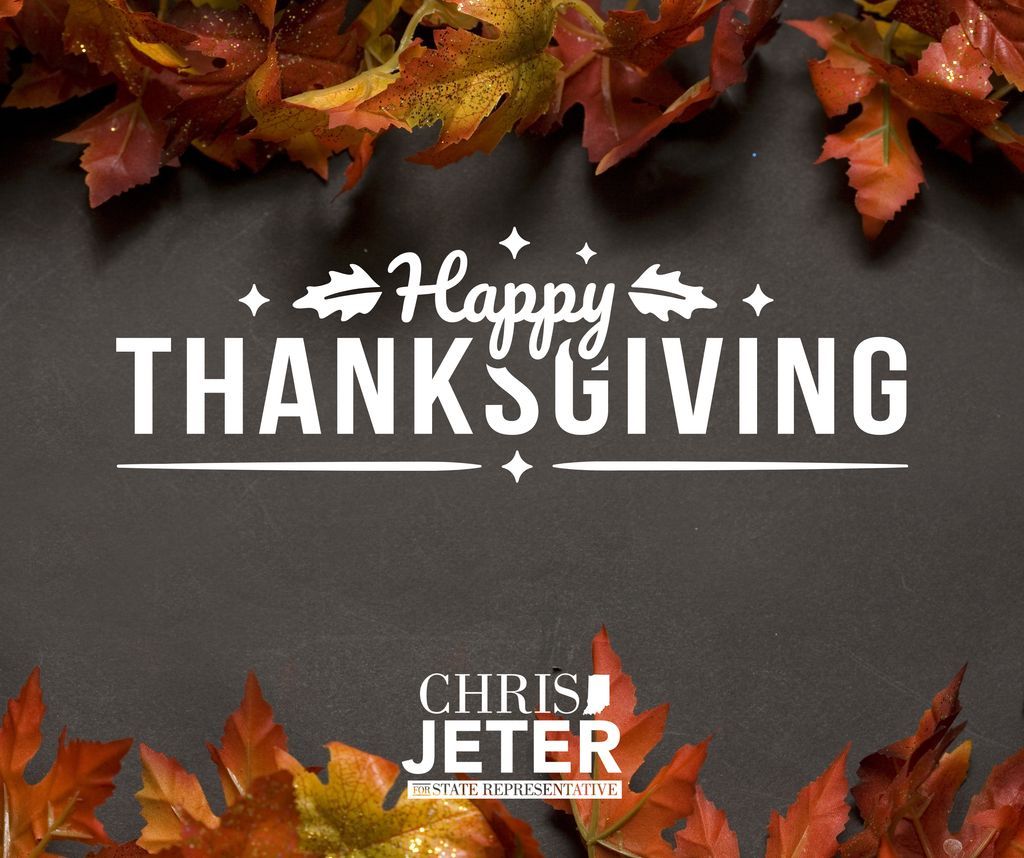 Happy
THANKSGIVING

CHRIS
JETER
FOR STATE REPRESENTATIVE